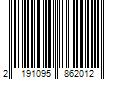 2 191095 862012